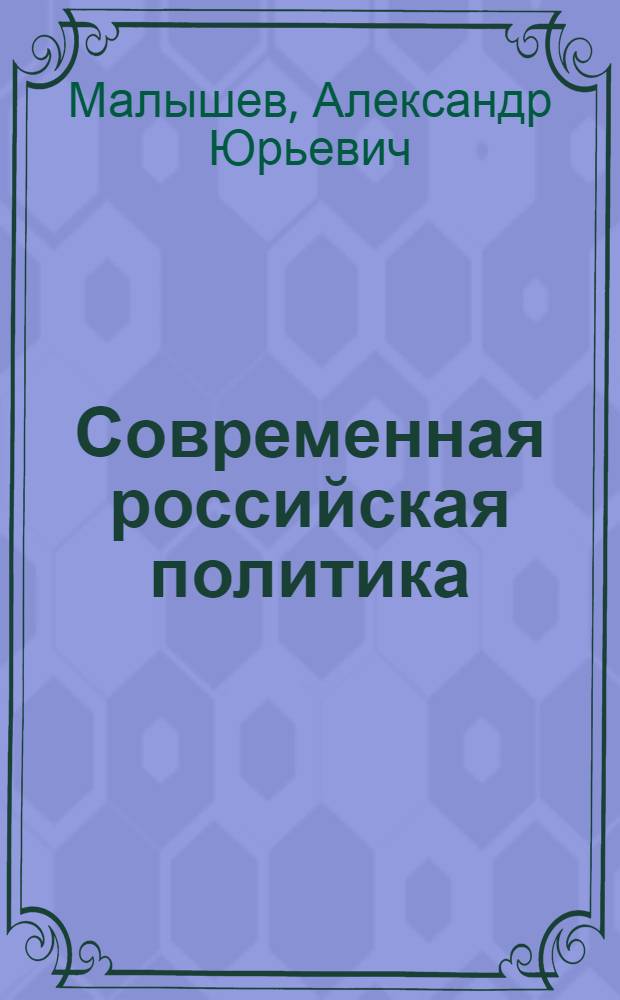 Малышев, Александр Юрьевич

Современная российская политика